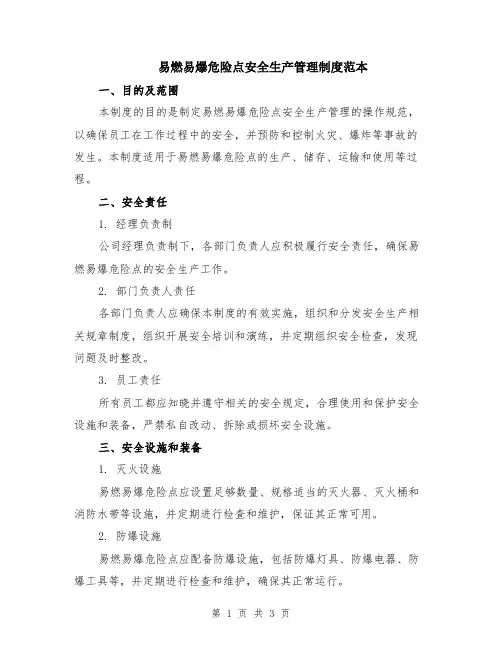 易燃易爆危险点安全生产管理制度范本

一、目的及范围

本制度的目的是制定易燃易爆危险点安全生产管理的操作规范，以确保员工在工作过程中的安全，并预防和控制火灾、爆炸等事故的发生。本制度适用于易燃易爆危险点的生产、储存、运输和使用等过程。

二、安全责任

1. 经理负责制

公司经理负责制下，各部门负责人应积极履行安全责任，确保易燃易爆危险点的安全生产工作。

2. 部门负责人责任

各部门负责人应确保本制度的有效实施，组织和分发安全生产相关规章制度，组织开展安全培训和演练，并定期组织安全检查，发现问题及时整改。

3. 员工责任

所有员工都应知晓并遵守相关的安全规定，合理使用和保护安全设施和装备，严禁私自改动、拆除或损坏安全设施。

三、安全设施和装备

1. 灭火设施

易燃易爆危险点应设置足够数量、规格适当的灭火器、灭火桶和消防水带等设施，并定期进行检查和维护，保证其正常可用。

2. 防爆设施

易燃易爆危险点应配备防爆设施，包括防爆灯具、防爆电器、防爆工具等，并定期进行检查和维护，确保其正常运行。

第 1 页 共 3 页